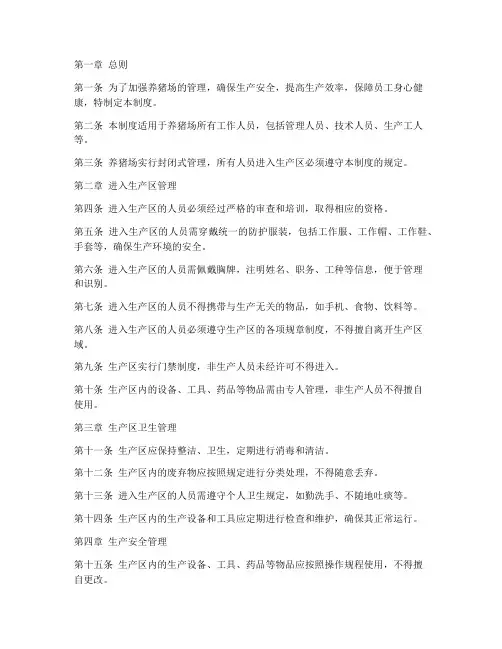 第一章 总则

第一条 为了加强养猪场的管理，确保生产安全，提高生产效率，保障员工身心健康，特制定本制度。

第二条 本制度适用于养猪场所有工作人员，包括管理人员、技术人员、生产工人等。

第三条 养猪场实行封闭式管理，所有人员进入生产区必须遵守本制度的规定。

第二章 进入生产区管理

第四条 进入生产区的人员必须经过严格的审查和培训，取得相应的资格。

第五条 进入生产区的人员需穿戴统一的防护服装，包括工作服、工作帽、工作鞋、手套等，确保生产环境的安全。

第六条 进入生产区的人员需佩戴胸牌，注明姓名、职务、工种等信息，便于管理和识别。

第七条 进入生产区的人员不得携带与生产无关的物品，如手机、食物、饮料等。

第八条 进入生产区的人员必须遵守生产区的各项规章制度，不得擅自离开生产区域。

第九条 生产区实行门禁制度，非生产人员未经许可不得进入。

第十条 生产区内的设备、工具、药品等物品需由专人管理，非生产人员不得擅自使用。

第三章 生产区卫生管理

第十一条 生产区应保持整洁、卫生，定期进行消毒和清洁。

第十二条 生产区内的废弃物应按照规定进行分类处理，不得随意丢弃。

第十三条 进入生产区的人员需遵守个人卫生规定，如勤洗手、不随地吐痰等。

第十四条 生产区内的生产设备和工具应定期进行检查和维护，确保其正常运行。

第四章 生产安全管理

第十五条 生产区内的生产设备、工具、药品等物品应按照操作规程使用，不得擅自更改。